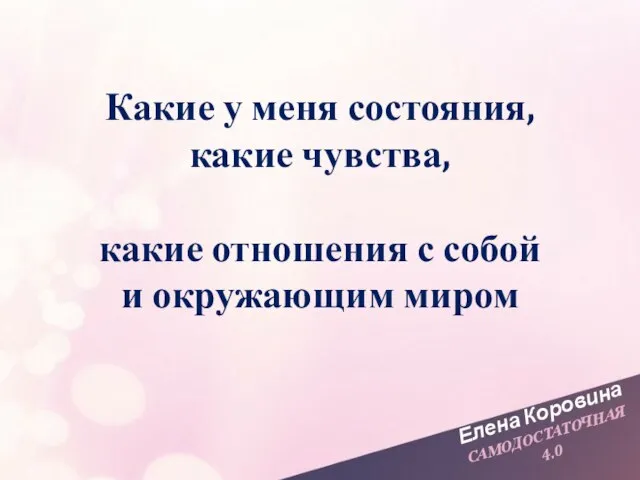 Какие у меня состояния,
какие чувства,

какие отношения с собой
и окружающим миром

Елена Коровина
САМОДОСТАТОЧНАЯ
4.0